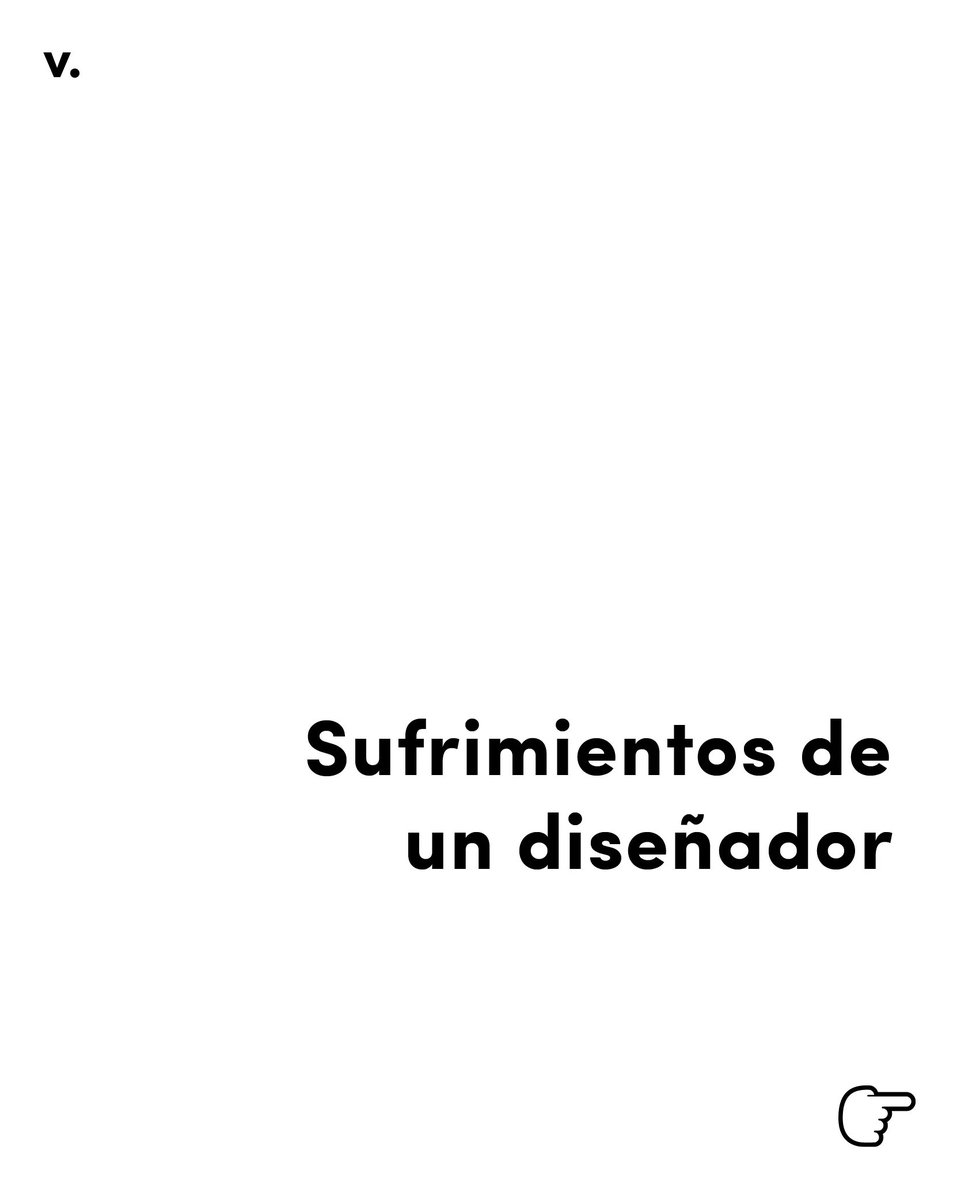 v.

Sufrimientos de un diseñador